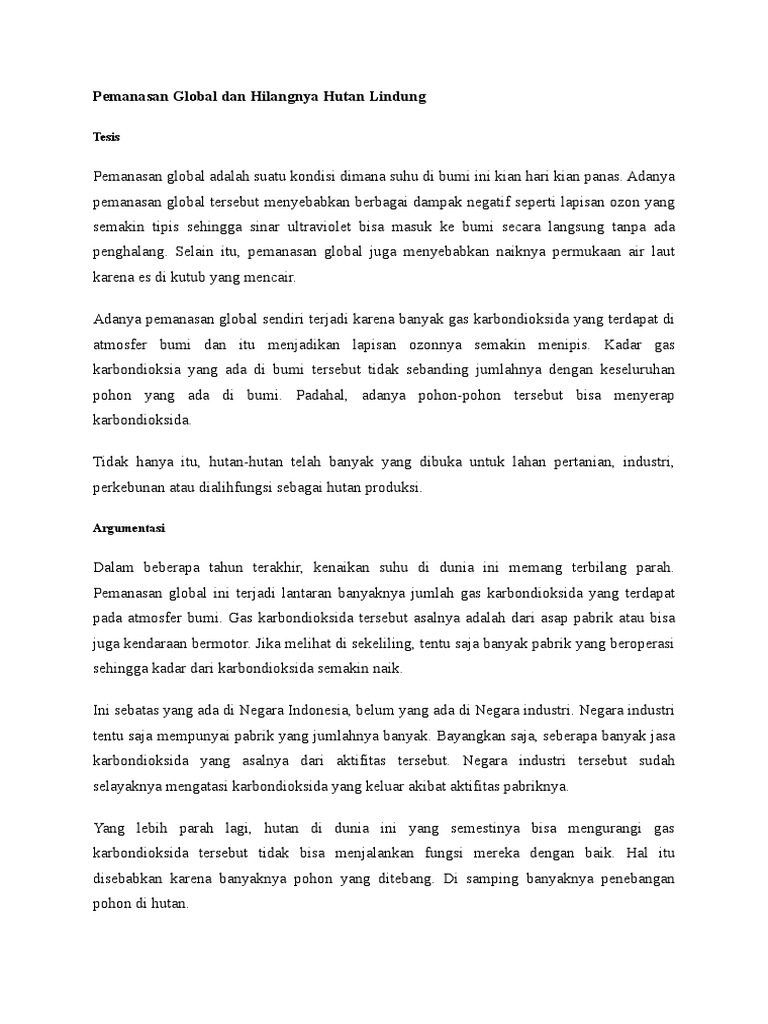 Pemanasan Global dan Hilangnya Hutan Lindung

Tesis

Pemanasan global adalah suatu kondisi dimana suhu di bumi ini kian hari kian panas. Adanya pemanasan global tersebut menyebabkan berbagai dampak negatif seperti lapisan ozon yang semakin tipis sehingga sinar ultraviolet bisa masuk ke bumi secara langsung tanpa ada penghalang. Selain itu, pemanasan global juga menyebabkan naiknya permukaan air laut karena es di kutub yang mencair.

Adanya pemanasan global sendiri terjadi karena banyak gas karbondioksida yang terdapat di atmosfer bumi dan itu menjadikan lapisan ozonnya semakin menipis. Kadar gas karbondioksia yang ada di bumi tersebut tidak sebanding jumlahnya dengan keseluruhan pohon yang ada di bumi. Padahal, adanya pohon-pohon tersebut bisa menyerap karbondioksida.

Tidak hanya itu, hutan-hutan telah banyak yang dibuka untuk lahan pertanian, industri, perkebunan atau dialihfungsi sebagai hutan produksi.

Argumentasi

Dalam beberapa tahun terakhir, kenaikan suhu di dunia ini memang terbilang parah. Pemanasan global ini terjadi lantaran banyaknya jumlah gas karbondioksida yang terdapat pada atmosfer bumi. Gas karbondioksida tersebut asalnya adalah dari asap pabrik atau bisa juga kendaraan bermotor. Jika melihat di sekeliling, tentu saja banyak pabrik yang beroperasi sehingga kadar dari karbondioksida semakin naik.

Ini sebatas yang ada di Negara Indonesia, belum yang ada di Negara industri. Negara industri tentu saja mempunyai pabrik yang jumlahnya banyak. Bayangkan saja, seberapa banyak jasa karbondioksida yang asalnya dari aktifitas tersebut. Negara industri tersebut sudah selayaknya mengatasi karbondioksida yang keluar akibat aktifitas pabriknya.

Yang lebih parah lagi, hutan di dunia ini yang semestinya bisa mengurangi gas karbondioksida tersebut tidak bisa menjalankan fungsi mereka dengan baik. Hal itu disebabkan karena banyaknya pohon yang ditebang. Di samping banyaknya penebangan pohon di hutan.